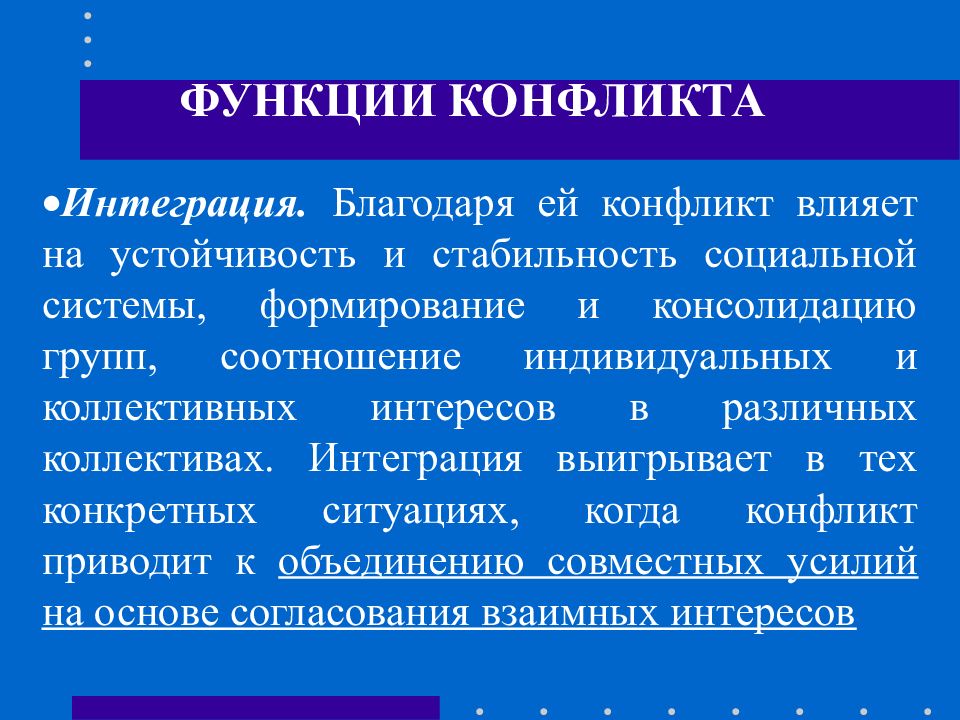 ФУНКЦИИ КОНФЛИКТА

•Интеграция. Благодаря ей конфликт влияет на устойчивость и стабильность социальной системы, формирование и консолидацию групп, соотношение индивидуальных и коллективных интересов в различных коллективах. Интеграция выигрывает в тех конкретных ситуациях, когда конфликт приводит к объединению совместных усилий на основе согласования взаимных интересов